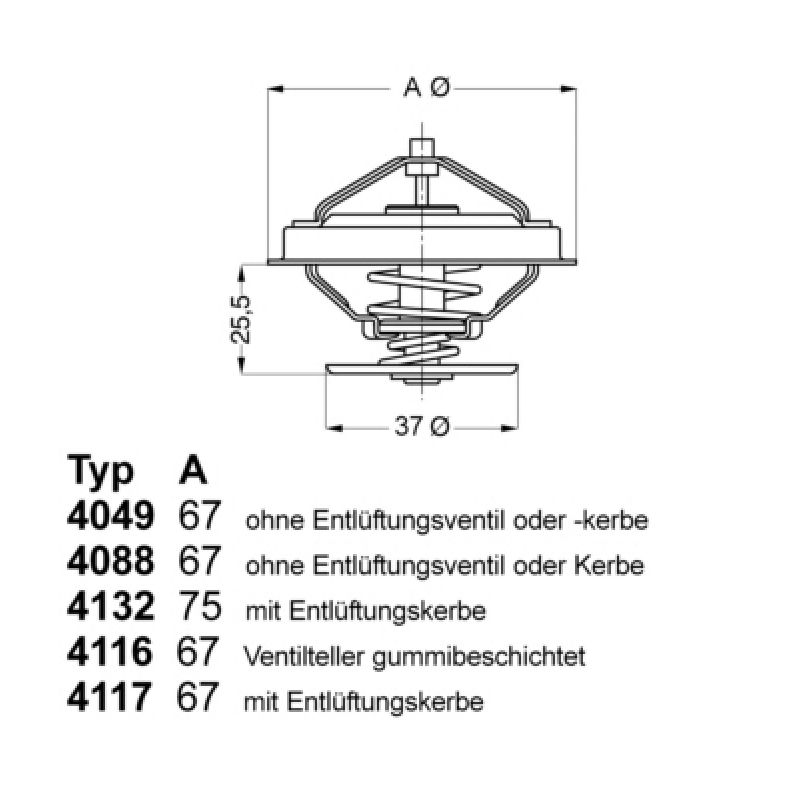 A Ø

25,5

37 Ø

| Typ | A | |
|---|---|---|
| 4049 | 67 | ohne Entlüftungsventil oder -kerbe |
| 4088 | 67 | ohne Entlüftungsventil oder Kerbe |
| 4132 | 75 | mit Entlüftungskerbe |
| 4116 | 67 | Ventilteller gummibeschichtet |
| 4117 | 67 | mit Entlüftungskerbe |